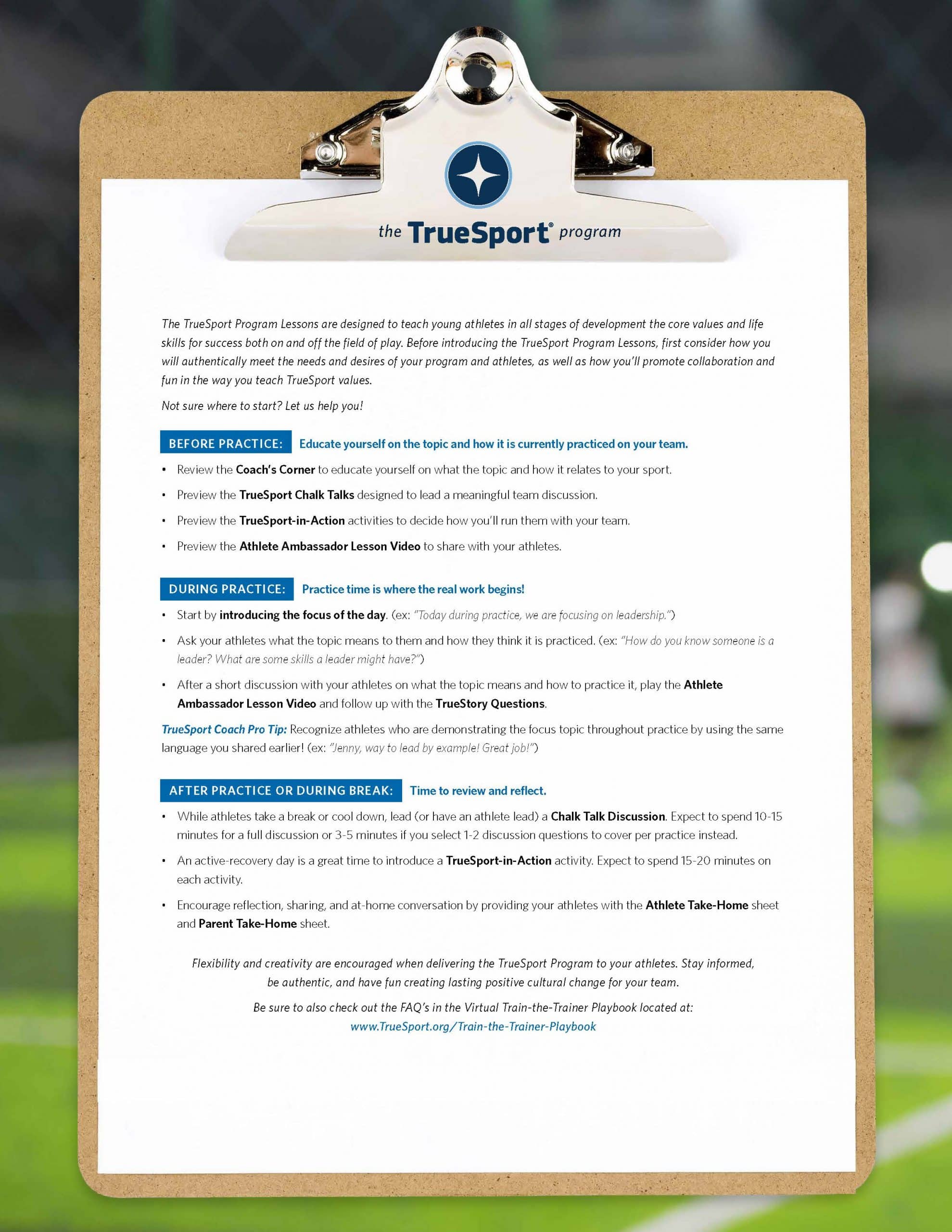 the TrueSport® program

The TrueSport Program Lessons are designed to teach young athletes in all stages of development the core values and life skills for success both on and off the field of play. Before introducing the TrueSport Program Lessons, first consider how you will authentically meet the needs and desires of your program and athletes, as well as how you'll promote collaboration and fun in the way you teach TrueSport values.

Not sure where to start? Let us help you!

BEFORE PRACTICE: Educate yourself on the topic and how it is currently practiced on your team.

• Review the Coach's Corner to educate yourself on what the topic and how it relates to your sport.
• Preview the TrueSport Chalk Talks designed to lead a meaningful team discussion.
• Preview the TrueSport-in-Action activities to decide how you'll run them with your team.
• Preview the Athlete Ambassador Lesson Video to share with your athletes.

DURING PRACTICE: Practice time is where the real work begins!

• Start by introducing the focus of the day. (ex: "Today during practice, we are focusing on leadership.")
• Ask your athletes what the topic means to them and how they think it is practiced. (ex: "How do you know someone is a leader? What are some skills a leader might have?")
• After a short discussion with your athletes on what the topic means and how to practice it, play the Athlete Ambassador Lesson Video and follow up with the TrueStory Questions.

TrueSport Coach Pro Tip: Recognize athletes who are demonstrating the focus topic throughout practice by using the same language you shared earlier! (ex: "Jenny, way to lead by example! Great job!")

AFTER PRACTICE OR DURING BREAK: Time to review and reflect.

• While athletes take a break or cool down, lead (or have an athlete lead) a Chalk Talk Discussion. Expect to spend 10-15 minutes for a full discussion or 3-5 minutes if you select 1-2 discussion questions to cover per practice instead.
• An active-recovery day is a great time to introduce a TrueSport-in-Action activity. Expect to spend 15-20 minutes on each activity.
• Encourage reflection, sharing, and at-home conversation by providing your athletes with the Athlete Take-Home sheet and Parent Take-Home sheet.

Flexibility and creativity are encouraged when delivering the TrueSport Program to your athletes. Stay informed, be authentic, and have fun creating lasting positive cultural change for your team.

Be sure to also check out the FAQ's in the Virtual Train-the-Trainer Playbook located at: www.TrueSport.org/Train-the-Trainer-Playbook